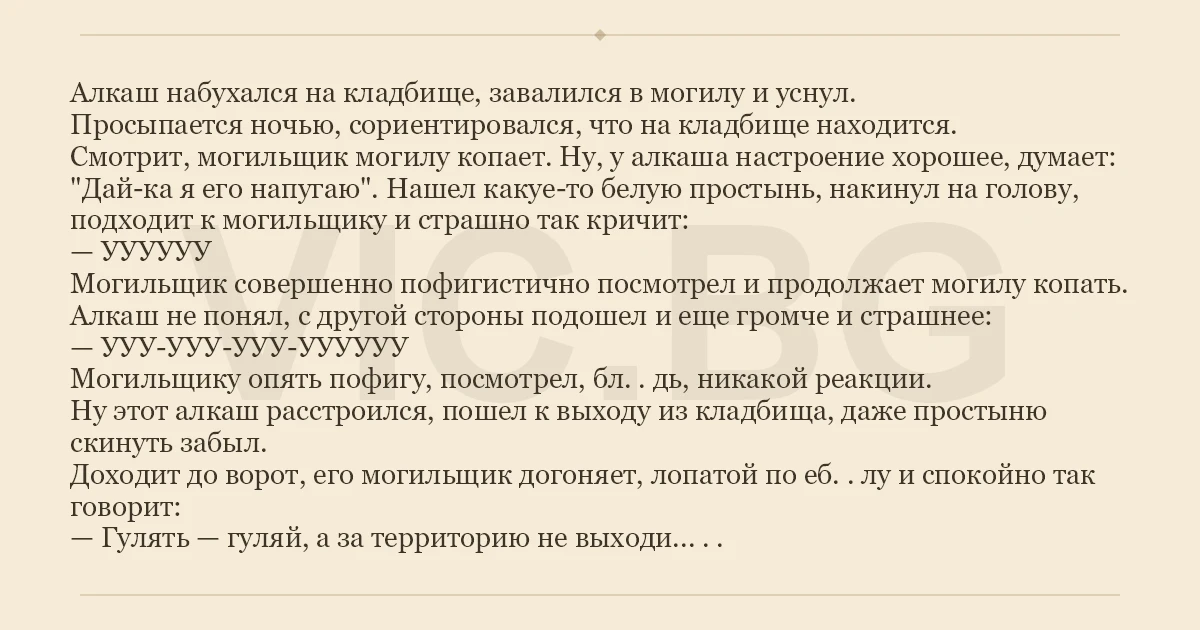 Алкаш набухался на кладбище, завалился в могилу и уснул.
Просыпается ночью, сориентировался, что на кладбище находится.
Смотрит, могильщик могилу копает. Ну, у алкаша настроение хорошее, думает: "Дай-ка я его напугаю". Нашел какуе-то белую простынь, накинул на голову, подходит к могильщику и страшно так кричит:
— УУУУУУ
Могильщик совершенно пофигистично посмотрел и продолжает могилу копать.
Алкаш не понял, с другой стороны подошел и еще громче и страшнее:
— УУУ-УУУ-УУУ-УУУУУУ
Могильщику опять пофигу, посмотрел, бл. . дь, никакой реакции.
Ну этот алкаш расстроился, пошел к выходу из кладбища, даже простыню скинуть забыл.
Доходит до ворот, его могильщик догоняет, лопатой по еб. . лу и спокойно так говорит:
— Гулять — гуляй, а за территорию не выходи... . .

VIC.BG